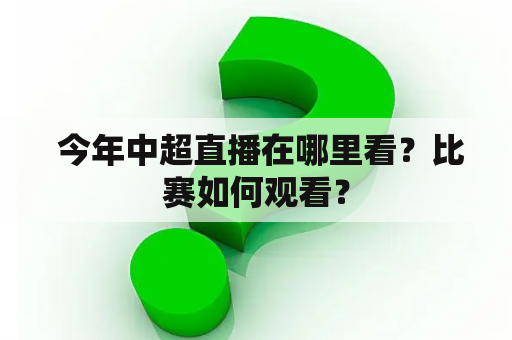 今年中超直播在哪里看？比赛如何观看？